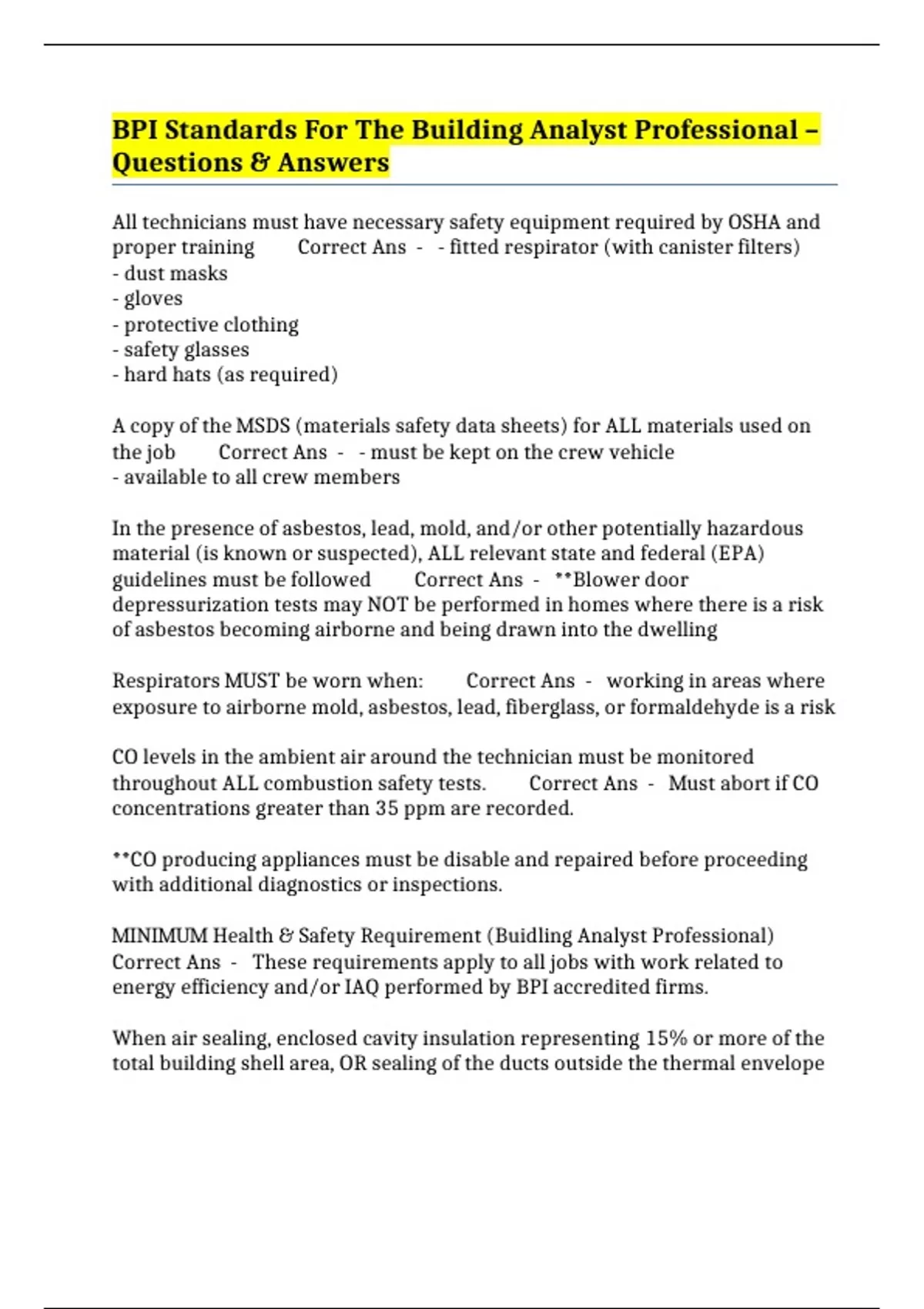 BPI Standards For The Building Analyst Professional – Questions & Answers

All technicians must have necessary safety equipment required by OSHA and proper training Correct Ans - - fitted respirator (with canister filters)
- dust masks
- gloves
- protective clothing
- safety glasses
- hard hats (as required)

A copy of the MSDS (materials safety data sheets) for ALL materials used on the job Correct Ans - - must be kept on the crew vehicle
- available to all crew members

In the presence of asbestos, lead, mold, and/or other potentially hazardous material (is known or suspected), ALL relevant state and federal (EPA) guidelines must be followed Correct Ans - **Blower door depressurization tests may NOT be performed in homes where there is a risk of asbestos becoming airborne and being drawn into the dwelling

Respirators MUST be worn when: Correct Ans - working in areas where exposure to airborne mold, asbestos, lead, fiberglass, or formaldehyde is a risk

CO levels in the ambient air around the technician must be monitored throughout ALL combustion safety tests. Correct Ans - Must abort if CO concentrations greater than 35 ppm are recorded.

**CO producing appliances must be disable and repaired before proceeding with additional diagnostics or inspections.

MINIMUM Health & Safety Requirement (Buidling Analyst Professional) Correct Ans - These requirements apply to all jobs with work related to energy efficiency and/or IAQ performed by BPI accredited firms.

When air sealing, enclosed cavity insulation representing 15% or more of the total building shell area, OR sealing of the ducts outside the thermal envelope